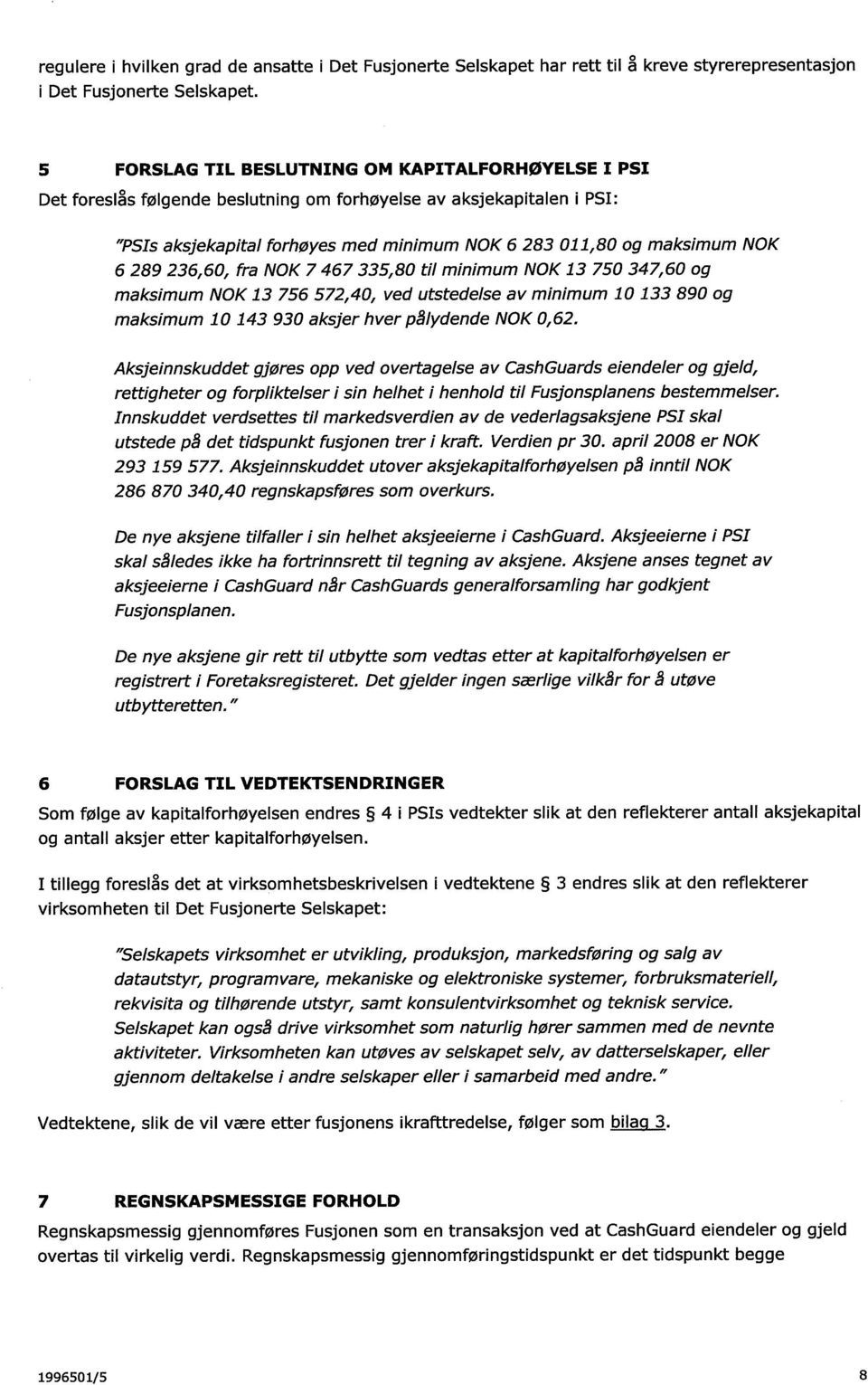 regulere i hvilken grad de ansatte i Det Fusjonerte Selskapet har rett til å kreve styrerepresentasjon i Det Fusjonerte Selskapet.

5 FORSLAG TIL BESLUTNING OM KAPITALFORHØYELSE I PSI

Det foreslås følgende beslutning om forhøyelse av aksjekapitalen i PSI:

"PSIs aksjekapital forhøyes med minimum NOK 6 283 011,80 og maksimum NOK 6 289 236,60, fra NOK 7 467 335,80 til minimum NOK 13 750 347,60 og maksimum NOK 13 756 572,40, ved utstedelse av minimum 10 133 890 og maksimum 10 143 930 aksjer hver pålydende NOK 0,62.

Aksjeinnskuddet gjøres opp ved overtagelse av CashGuards eiendeler og gjeld, rettigheter og forpliktelser i sin helhet i henhold til Fusjonsplanens bestemmelser. Innskuddet verdsettes til markedsverdien av de vederlagsaksjene PSI skal utstede på det tidspunkt fusjonen trer i kraft. Verdien pr 30. april 2008 er NOK 293 159 577. Aksjeinnskuddet utover aksjekapitalforhøyelsen på inntil NOK 286 870 340,40 regnskapsføres som overkurs.

De nye aksjene tilfaller i sin helhet aksjeeierne i CashGuard. Aksjeeierne i PSI skal således ikke ha fortrinnsrett til tegning av aksjene. Aksjene anses tegnet av aksjeeierne i CashGuard når CashGuards generalforsamling har godkjent Fusjonsplanen.

De nye aksjene gir rett til utbytte som vedtas etter at kapitalforhøyelsen er registrert i Foretaksregisteret. Det gjelder ingen særlige vilkår for å utøve utbytteretten."

6 FORSLAG TIL VEDTEKTSENDRINGER

Som følge av kapitalforhøyelsen endres § 4 i PSIs vedtekter slik at den reflekterer antall aksjekapital og antall aksjer etter kapitalforhøyelsen.

I tillegg foreslås det at virksomhetsbeskrivelsen i vedtektene § 3 endres slik at den reflekterer virksomheten til Det Fusjonerte Selskapet:

"Selskapets virksomhet er utvikling, produksjon, markedsføring og salg av datautstyr, programvare, mekaniske og elektroniske systemer, forbruksmateriell, rekvisita og tilhørende utstyr, samt konsulentvirksomhet og teknisk service. Selskapet kan også drive virksomhet som naturlig hører sammen med de nevnte aktiviteter. Virksomheten kan utøves av selskapet selv, av datterselskaper, eller gjennom deltakelse i andre selskaper eller i samarbeid med andre."

Vedtektene, slik de vil være etter fusjonens ikrafttredelse, følger som bilag 3.

7 REGNSKAPSMESSIGE FORHOLD

Regnskapsmessig gjennomføres Fusjonen som en transaksjon ved at CashGuard eiendeler og gjeld overtas til virkelig verdi. Regnskapsmessig gjennomføringstidspunkt er det tidspunkt begge

1996501/5 8